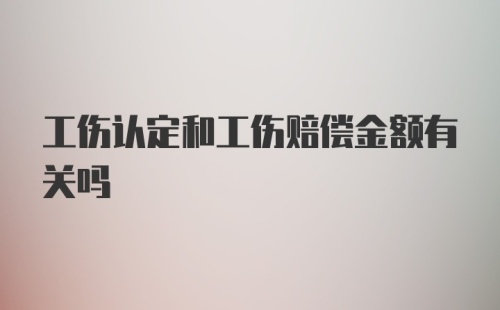 工伤认定和工伤赔偿金额有关吗